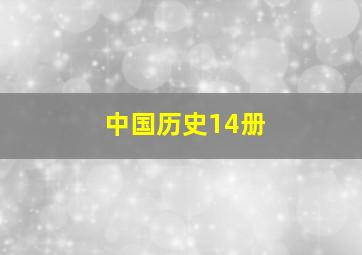 中国历史14册